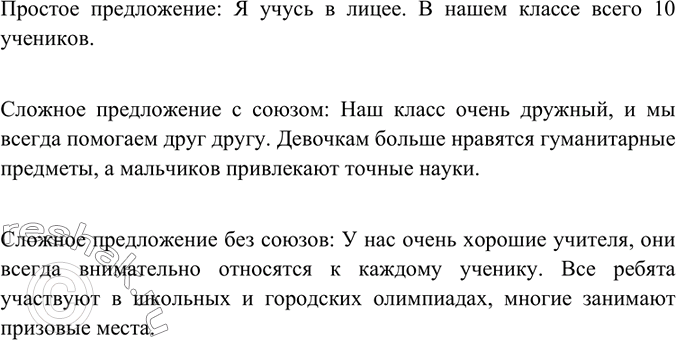 Простое предложение: Я учусь в лицее. В нашем классе всего 10 учеников.

Сложное предложение с союзом: Наш класс очень дружный, и мы всегда помогаем друг другу. Девочкам больше нравятся гуманитарные предметы, а мальчиков привлекают точные науки.

Сложное предложение без союзов: У нас очень хорошие учителя, они всегда внимательно относятся к каждому ученику. Все ребята участвуют в школьных и городских олимпиадах, многие занимают призовые места.

reshak.ru